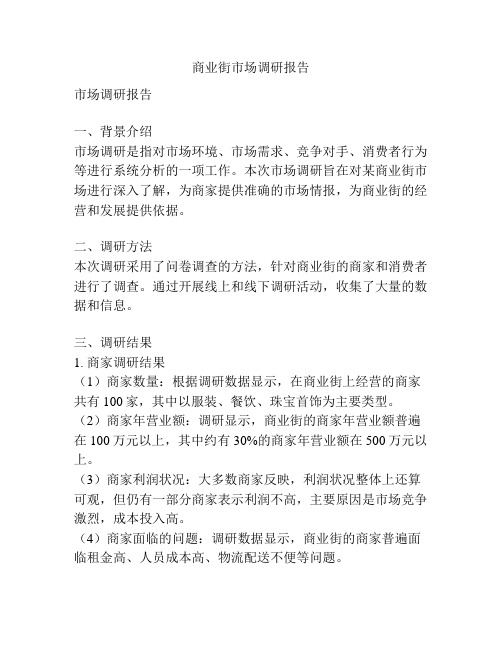 商业街市场调研报告

市场调研报告

一、背景介绍
市场调研是指对市场环境、市场需求、竞争对手、消费者行为等进行系统分析的一项工作。本次市场调研旨在对某商业街市场进行深入了解，为商家提供准确的市场情报，为商业街的经营和发展提供依据。

二、调研方法
本次调研采用了问卷调查的方法，针对商业街的商家和消费者进行了调查。通过开展线上和线下调研活动，收集了大量的数据和信息。

三、调研结果
1. 商家调研结果
（1）商家数量：根据调研数据显示，在商业街上经营的商家共有 100 家，其中以服装、餐饮、珠宝首饰为主要类型。
（2）商家年营业额：调研显示，商业街的商家年营业额普遍在 100 万元以上，其中约有 30%的商家年营业额在 500 万元以上。
（3）商家利润状况：大多数商家反映，利润状况整体上还算可观，但仍有一部分商家表示利润不高，主要原因是市场竞争激烈，成本投入高。
（4）商家面临的问题：调研数据显示，商业街的商家普遍面临租金高、人员成本高、物流配送不便等问题。